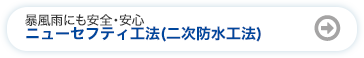 暴風雨にも安全・安心
ニューセフティ工法(二次防水工法)